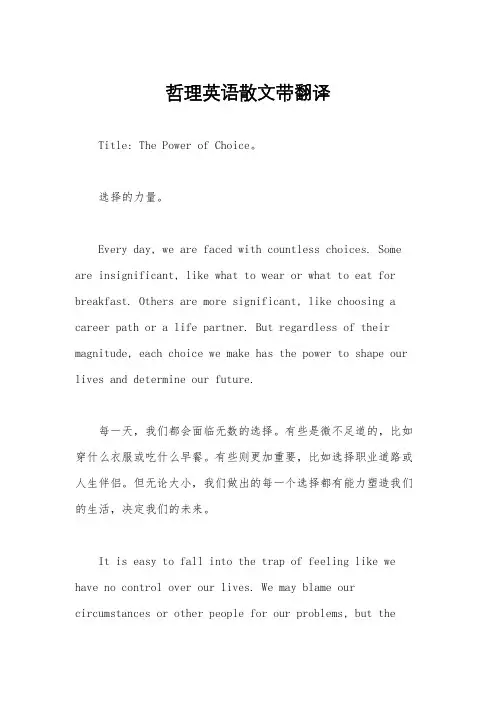 哲理英语散文带翻译

Title: The Power of Choice。

选择的力量。

Every day, we are faced with countless choices. Some are insignificant, like what to wear or what to eat for breakfast. Others are more significant, like choosing a career path or a life partner. But regardless of their magnitude, each choice we make has the power to shape our lives and determine our future.

每一天，我们都会面临无数的选择。有些是微不足道的，比如穿什么衣服或吃什么早餐。有些则更加重要，比如选择职业道路或人生伴侣。但无论大小，我们做出的每一个选择都有能力塑造我们的生活，决定我们的未来。

It is easy to fall into the trap of feeling like we have no control over our lives. We may blame our circumstances or other people for our problems, but the